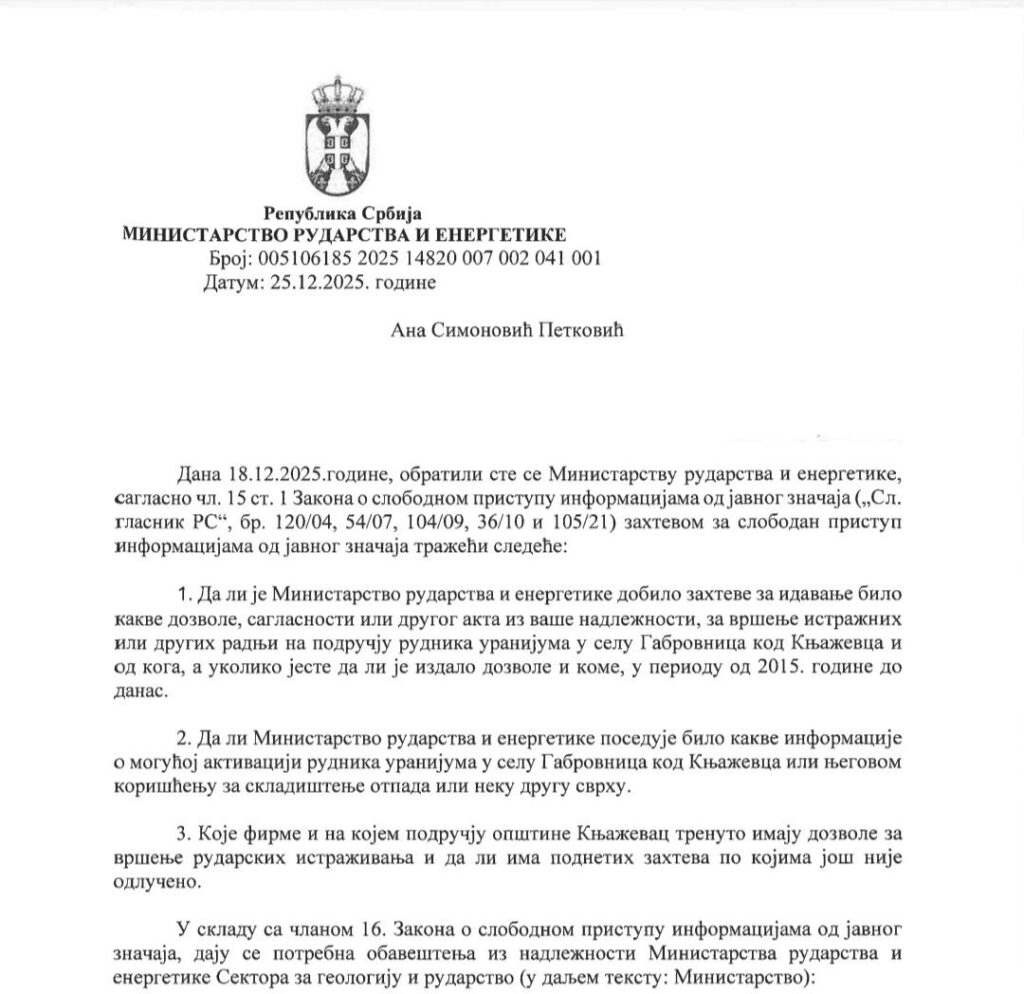 Република Србија
МИНИСТАРСТВО РУДАРСТВА И ЕНЕРГЕТИКЕ
Број: 005106185 2025 14820 007 002 041 001
Датум: 25.12.2025. године

Ана Симоновић Петковић

Дана 18.12.2025.године, обратили сте се Министарству рударства и енергетике, сагласно чл. 15 ст. 1 Закона о слободном приступу информацијама од јавног значаја („Сл. гласник РС“, бр. 120/04, 54/07, 104/09, 36/10 и 105/21) захтевом за слободан приступ информацијама од јавног значаја тражећи следеће:

1. Да ли је Министарство рударства и енергетике добило захтеве за идавање било какве дозволе, сагласности или другог акта из ваше надлежности, за вршење истражних или других радњи на подручју рудника уранијума у селу Габровница код Књажевца и од кога, а уколико јесте да ли је издало дозволе и коме, у периоду од 2015. године до данас.

2. Да ли Министарство рударства и енергетике поседује било какве информације о могућој активацији рудника уранијума у селу Габровница код Књажевца или његовом коришћењу за складиштење отпада или неку другу сврху.

3. Које фирме и на којем подручју општине Књажевац тренуто имају дозволе за вршење рударских истраживања и да ли има поднетих захтева по којима још није одлучено.

У складу са чланом 16. Закона о слободном приступу информацијама од јавног значаја, дају се потребна обавештења из надлежности Министарства рударства и енергетике Сектора за геологију и рударство (у даљем тексту: Министарство):